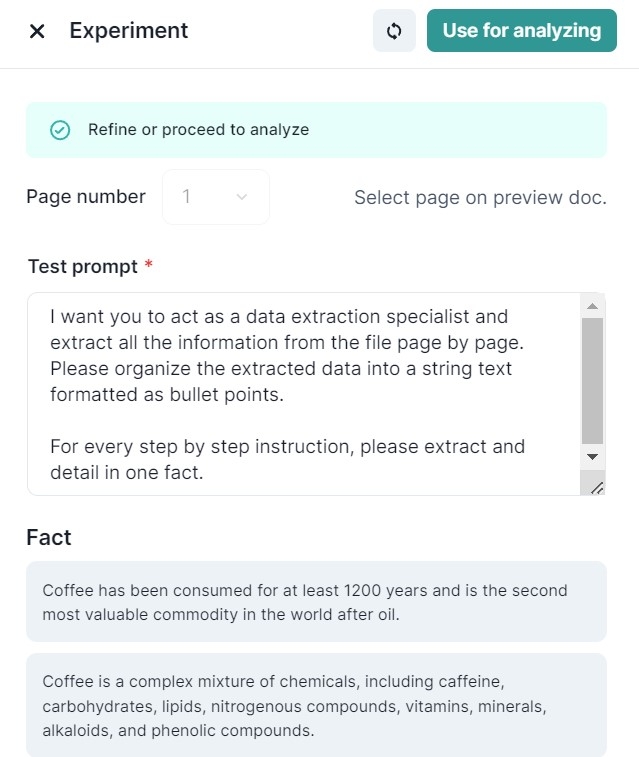 Experiment

Use for analyzing

Refine or proceed to analyze

Page number 1

Select page on preview doc.

Test prompt *

I want you to act as a data extraction specialist and extract all the information from the file page by page. Please organize the extracted data into a string text formatted as bullet points.

For every step by step instruction, please extract and detail in one fact.

Fact

Coffee has been consumed for at least 1200 years and is the second most valuable commodity in the world after oil.

Coffee is a complex mixture of chemicals, including caffeine, carbohydrates, lipids, nitrogenous compounds, vitamins, minerals, alkaloids, and phenolic compounds.